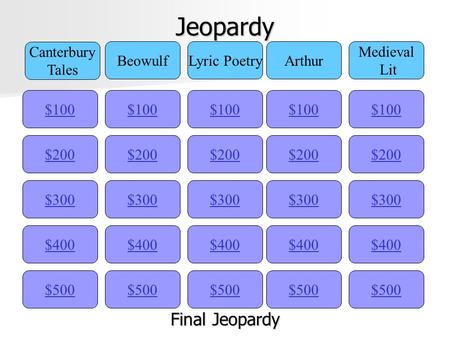 Jeopardy

| Canterbury Tales | Beowulf | Lyric Poetry | Arthur | Medieval Lit |
|---|---|---|---|---|
| \$100 | \$100 | \$100 | \$100 | \$100 |
| \$200 | \$200 | \$200 | \$200 | \$200 |
| \$300 | \$300 | \$300 | \$300 | \$300 |
| \$400 | \$400 | \$400 | \$400 | \$400 |
| \$500 | \$500 | \$500 | \$500 | \$500 |

Final Jeopardy